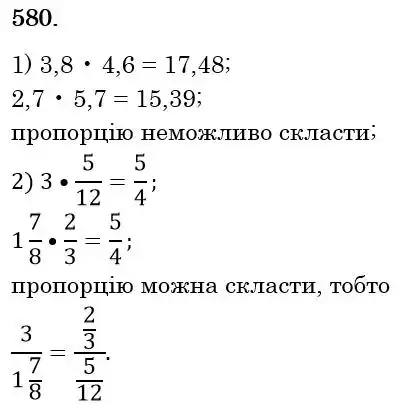 580.

1) $3,8 \cdot 4,6 = 17,48$;

$2,7 \cdot 5,7 = 15,39$;

пропорцію неможливо скласти;

2) $3 \cdot \frac{5}{12} = \frac{5}{4}$;

$1\frac{7}{8} \cdot \frac{2}{3} = \frac{5}{4}$;

пропорцію можна скласти, тобто

$\frac{3}{1\frac{7}{8}} = \frac{\frac{2}{3}}{\frac{5}{12}}$.